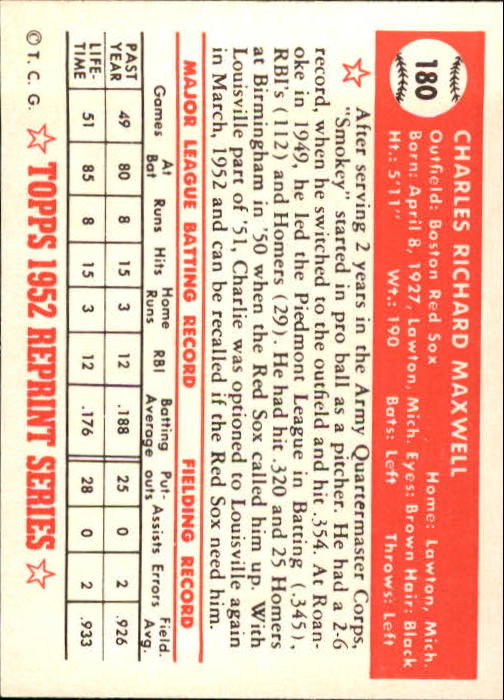 180

CHARLES RICHARD MAXWELL
Outfield: Boston Red Sox Home: Lawton, Mich.
Born: April 8, 1927, Lawton, Mich. Eyes: Brown Hair: Black
Ht.: 5'11" Wt.: 190 Bats: Left Throws: Left

After serving 2 years in the Army Quartermaster Corps, "Smokey" started in pro ball as a pitcher. He had a 2-6 record, when he switched to the outfield and hit .354. At Roanoke in 1949, he led the Piedmont League in Batting (.345), RBI's (112) and Homers (29). He had hit .320 and 25 Homers at Birmingham in '50 when the Red Sox called him up. With Louisville part of '51, Charlie was optioned to Louisville again in March, 1952 and can be recalled if the Red Sox need him.

MAJOR LEAGUE BATTING RECORD FIELDING RECORD

| | Games | At Bat | Runs | Hits | Home Runs | RBI | Batting Average | Put-outs | Assists | Errors | Field. Avg. |
|---|---|---|---|---|---|---|---|---|---|---|---|
| PAST YEAR | 49 | 80 | 8 | 15 | 3 | 12 | .188 | 25 | 0 | 2 | .926 |
| LIFE-TIME | 51 | 85 | 8 | 15 | 3 | 12 | .176 | 28 | 0 | 2 | .933 |

© T. C. G. TOPPS 1952 REPRINT SERIES